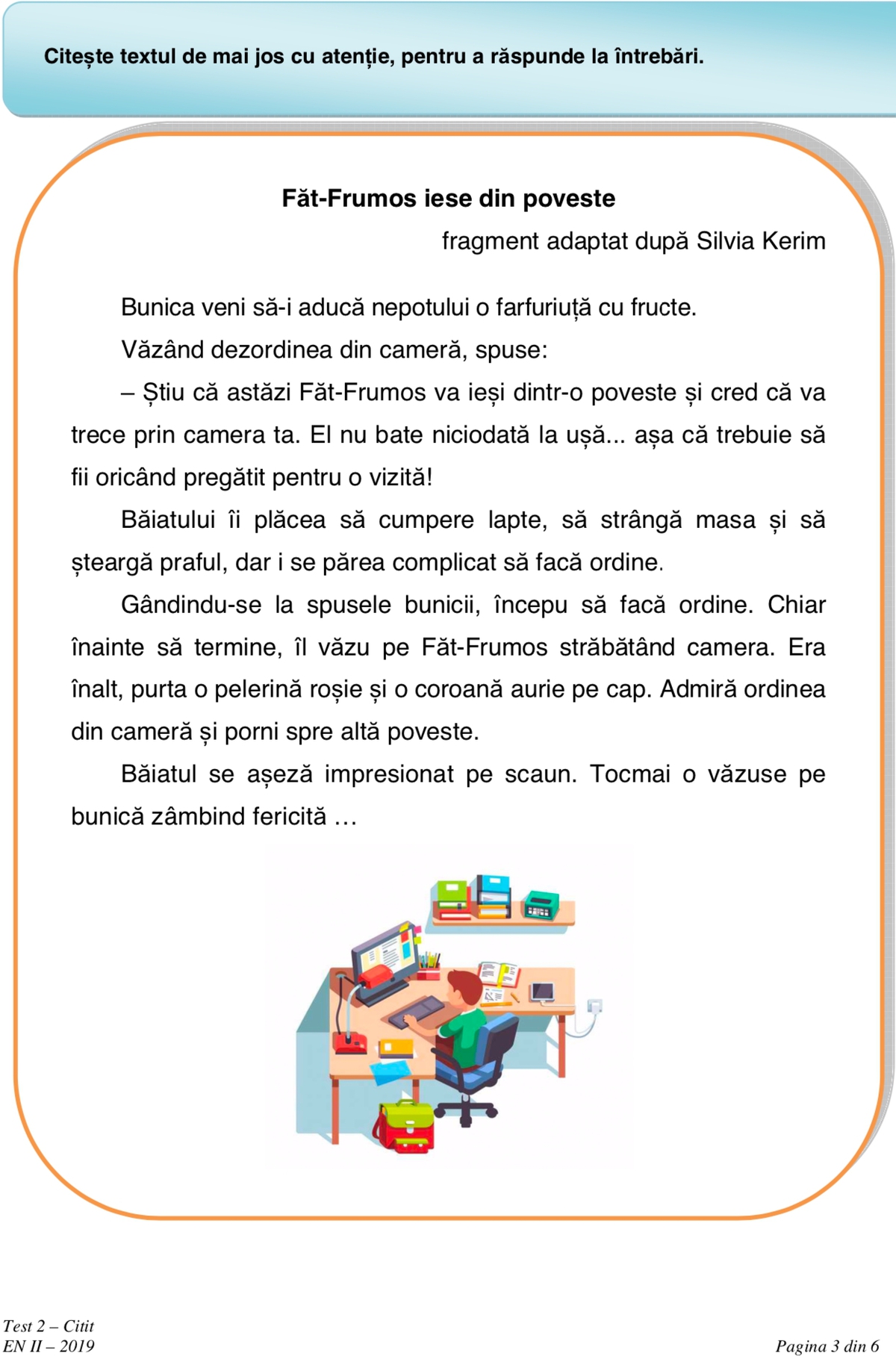 Citește textul de mai jos cu atenție, pentru a răspunde la întrebări.

Făt-Frumos iese din poveste

fragment adaptat după Silvia Kerim

Bunica veni să-i aducă nepotului o farfuriuță cu fructe.

Văzând dezordinea din cameră, spuse:

– Știu că astăzi Făt-Frumos va ieși dintr-o poveste și cred că va trece prin camera ta. El nu bate niciodată la ușă... așa că trebuie să fii oricând pregătit pentru o vizită!

Băiatului îi plăcea să cumpere lapte, să strângă masa și să șteargă praful, dar i se părea complicat să facă ordine.

Gândindu-se la spusele bunicii, începu să facă ordine. Chiar înainte să termine, îl văzu pe Făt-Frumos străbătând camera. Era înalt, purta o pelerină roșie și o coroană aurie pe cap. Admiră ordinea din cameră și porni spre altă poveste.

Băiatul se așeză impresionat pe scaun. Tocmai o văzuse pe bunică zâmbind fericită …

Test 2 – Citit
EN II – 2019

Pagina 3 din 6